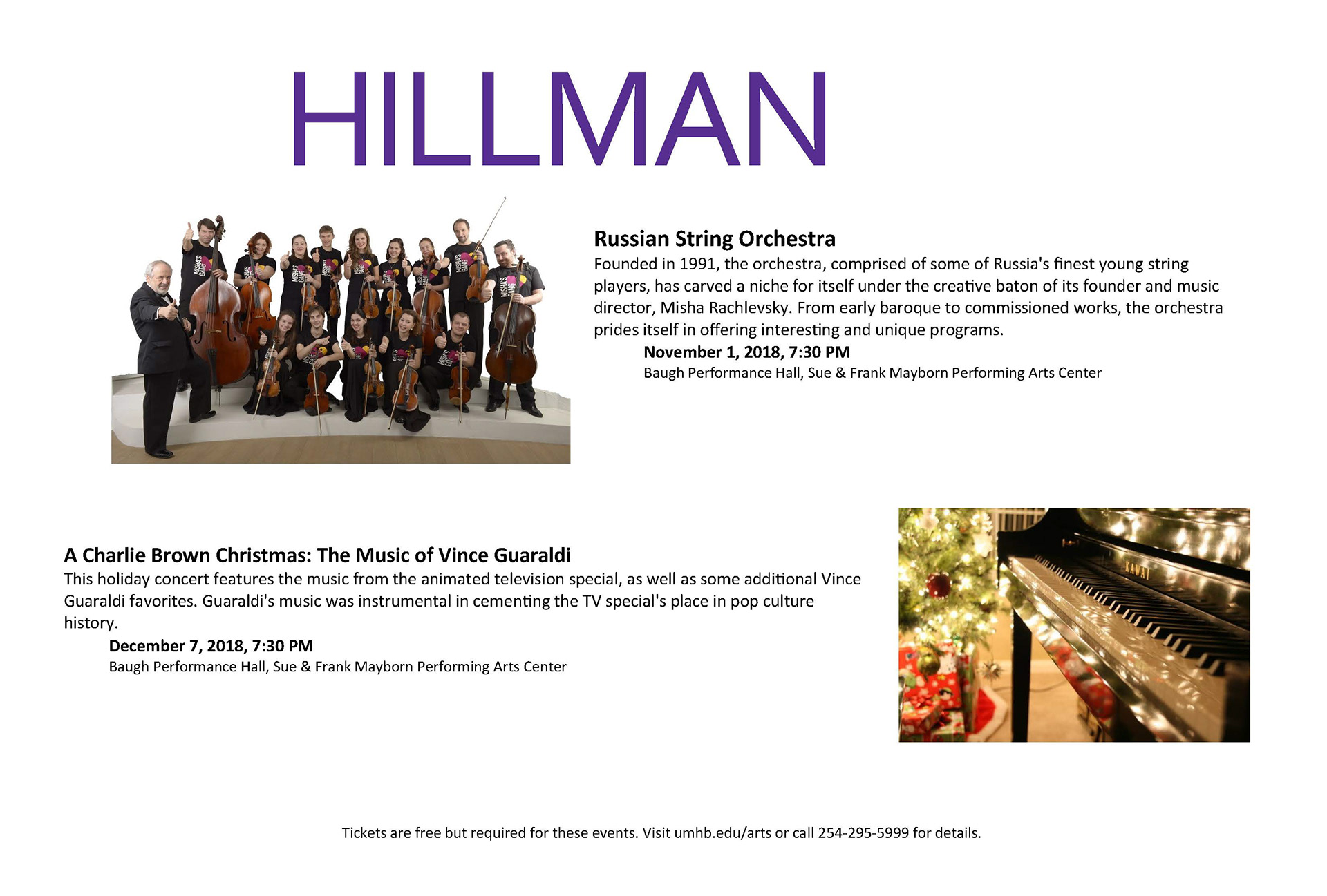 HILLMAN

Russian String Orchestra

Founded in 1991, the orchestra, comprised of some of Russia's finest young string players, has carved a niche for itself under the creative baton of its founder and music director, Misha Rachlevsky. From early baroque to commissioned works, the orchestra prides itself in offering interesting and unique programs.

November 1, 2018, 7:30 PM
Baugh Performance Hall, Sue & Frank Mayborn Performing Arts Center

A Charlie Brown Christmas: The Music of Vince Guaraldi

This holiday concert features the music from the animated television special, as well as some additional Vince Guaraldi favorites. Guaraldi's music was instrumental in cementing the TV special's place in pop culture history.

December 7, 2018, 7:30 PM
Baugh Performance Hall, Sue & Frank Mayborn Performing Arts Center

Tickets are free but required for these events. Visit umhb.edu/arts or call 254-295-5999 for details.